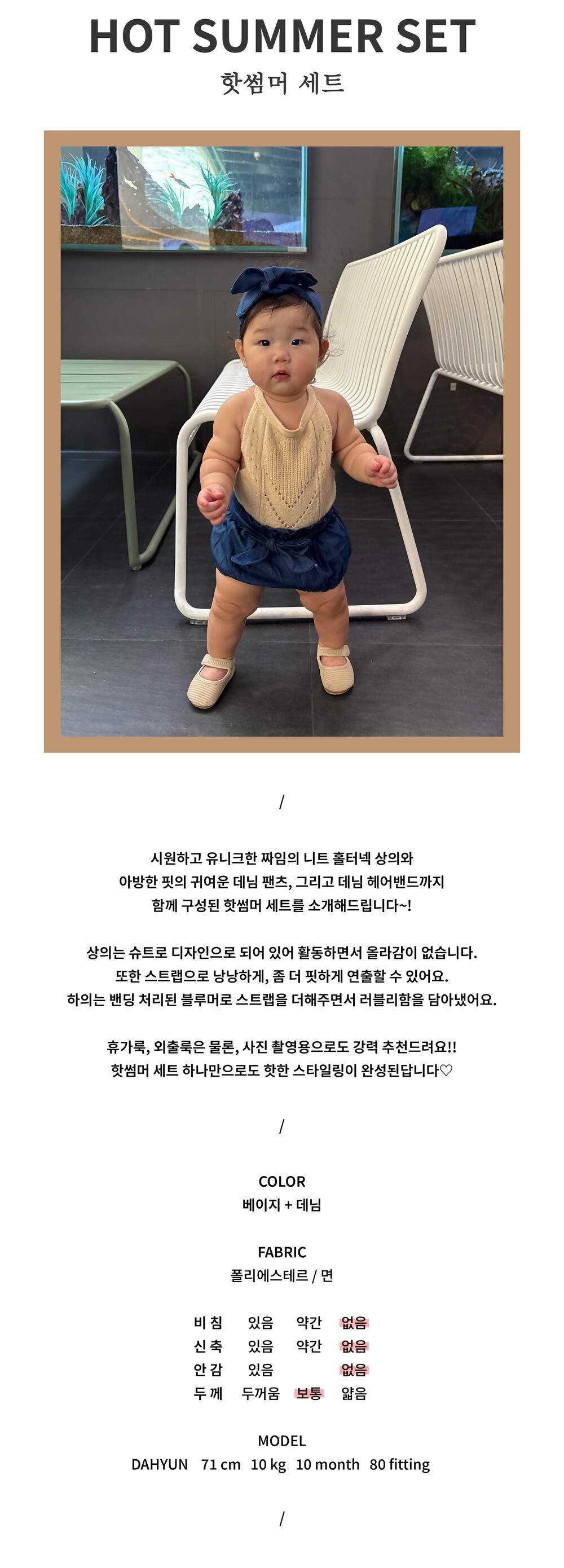 HOT SUMMER SET
핫썸머 세트

/

시원하고 유니크한 짜임의 니트 홀터넥 상의와
아방한 핏의 귀여운 데님 팬츠, 그리고 데님 헤어밴드까지
함께 구성된 핫썸머 세트를 소개해드립니다~!

상의는 슈트로 디자인으로 되어 있어 활동하면서 올라감이 없습니다.
또한 스트랩으로 낭낭하게, 좀 더 핏하게 연출할 수 있어요.
하의는 밴딩 처리된 블루머로 스트랩을 더해주면서 러블리함을 담아냈어요.

휴가룩, 외출룩은 물론, 사진 촬영용으로도 강력 추천드려요!!
핫썸머 세트 하나만으로도 핫한 스타일링이 완성된답니다♡

/

COLOR
베이지 + 데님

FABRIC
폴리에스테르 / 면

비 침 있음 약간 없음
신 축 있음 약간 없음
안 감 있음 없음
두 께 두꺼움 보통 얇음

MODEL
DAHYUN 71 cm 10 kg 10 month 80 fitting

/